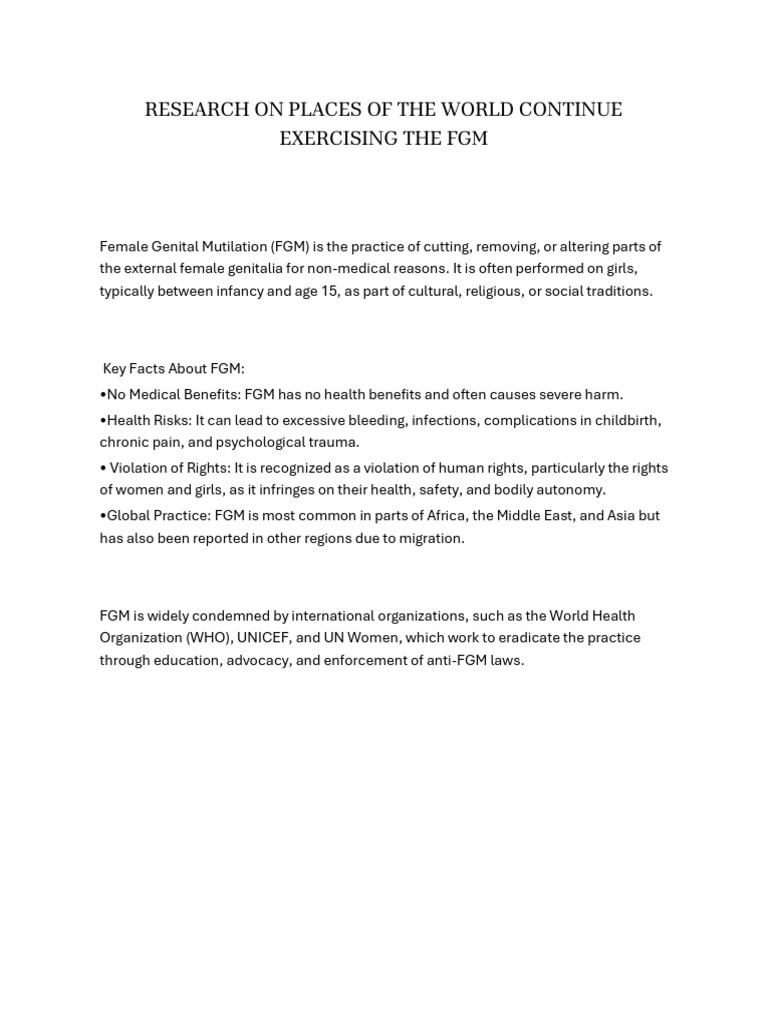 RESEARCH ON PLACES OF THE WORLD CONTINUE EXERCISING THE FGM

Female Genital Mutilation (FGM) is the practice of cutting, removing, or altering parts of the external female genitalia for non-medical reasons. It is often performed on girls, typically between infancy and age 15, as part of cultural, religious, or social traditions.

Key Facts About FGM:
•No Medical Benefits: FGM has no health benefits and often causes severe harm.
•Health Risks: It can lead to excessive bleeding, infections, complications in childbirth, chronic pain, and psychological trauma.
• Violation of Rights: It is recognized as a violation of human rights, particularly the rights of women and girls, as it infringes on their health, safety, and bodily autonomy.
•Global Practice: FGM is most common in parts of Africa, the Middle East, and Asia but has also been reported in other regions due to migration.

FGM is widely condemned by international organizations, such as the World Health Organization (WHO), UNICEF, and UN Women, which work to eradicate the practice through education, advocacy, and enforcement of anti-FGM laws.